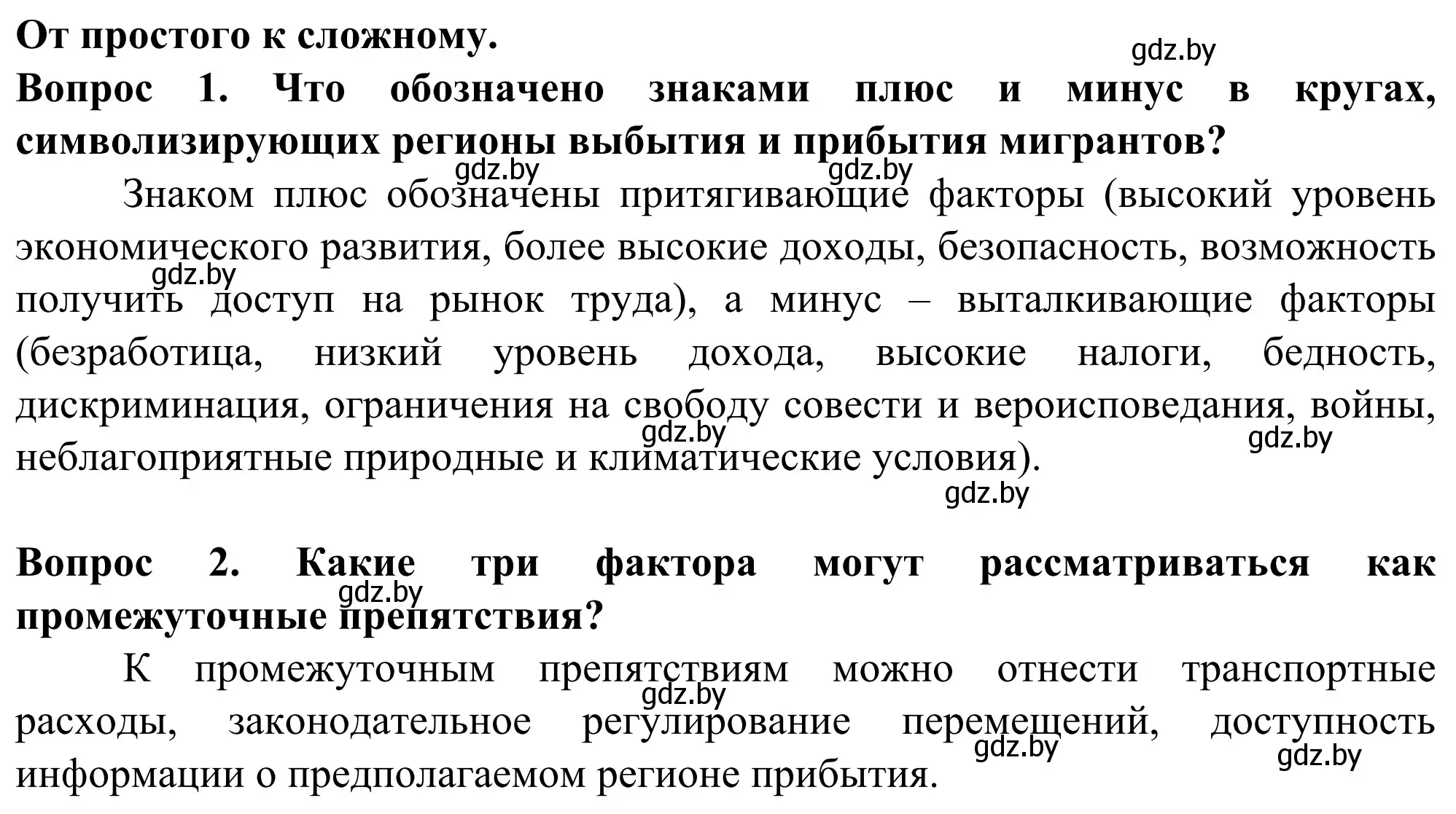 От простого к сложному.

gdz.by

Вопрос 1. Что обозначено знаками плюс и минус в кругах, символизирующих регионы выбытия и прибытия мигрантов?

gdz.by gdz.by

Знаком плюс обозначены притягивающие факторы (высокий уровень экономического развития, более высокие доходы, безопасность, возможность получить доступ на рынок труда), а минус – выталкивающие факторы (безработица, низкий уровень дохода, высокие налоги, бедность, дискриминация, ограничения на свободу совести и вероисповедания, войны, неблагоприятные природные и климатические условия).

gdz.by gdz.by gdz.by gdz.by

Вопрос 2. Какие три фактора могут рассматриваться как промежуточные препятствия?

gdz.by

К промежуточным препятствиям можно отнести транспортные расходы, законодательное регулирование перемещений, доступность информации о предполагаемом регионе прибытия.

gdz.by gdz.by gdz.by